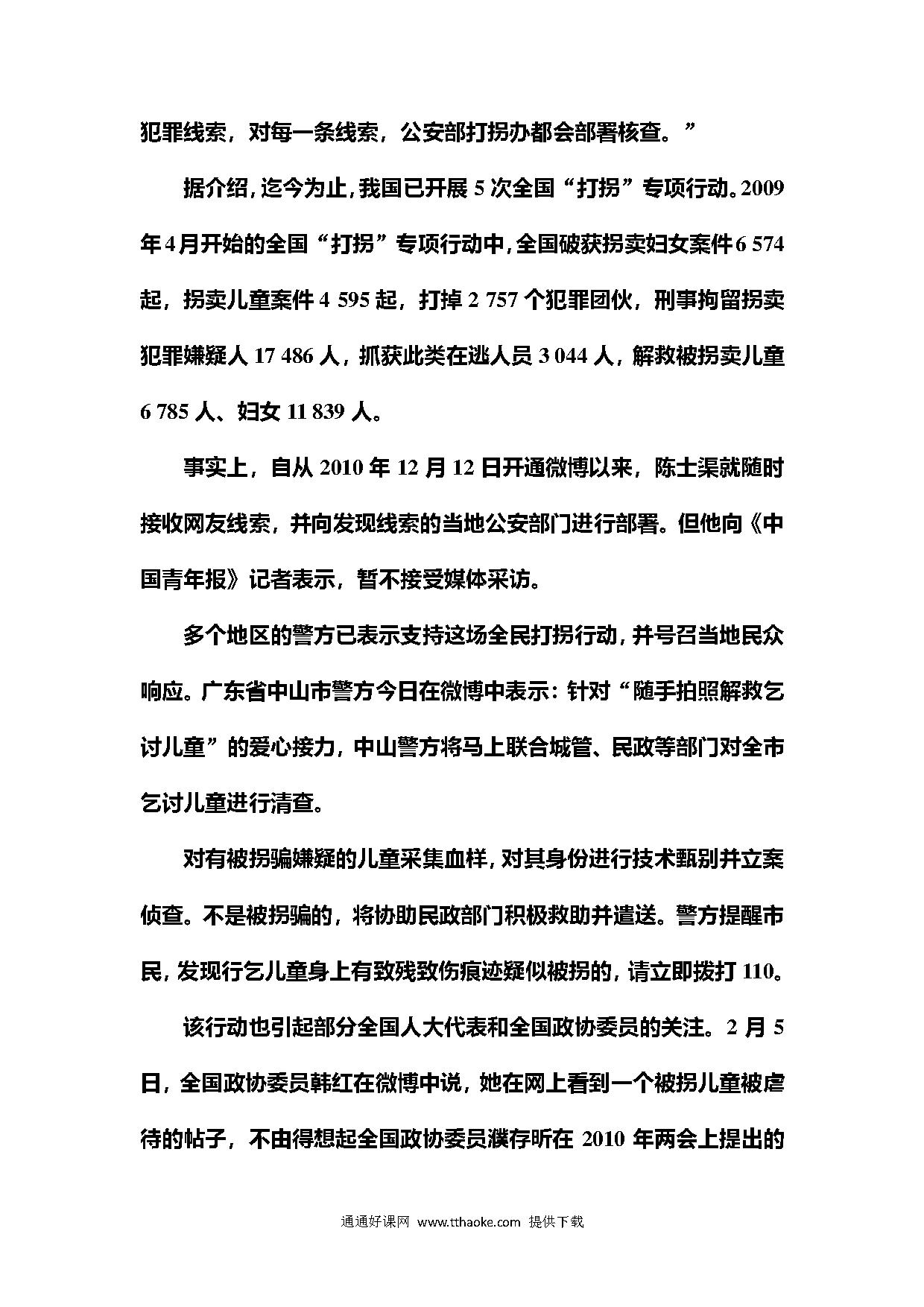 犯罪线索，对每一条线索，公安部打拐办都会部署核查。”

据介绍，迄今为止，我国已开展 5 次全国“打拐”专项行动。2009 年 4 月开始的全国“打拐”专项行动中，全国破获拐卖妇女案件 6 574 起，拐卖儿童案件 4 595 起，打掉 2 757 个犯罪团伙，刑事拘留拐卖犯罪嫌疑人 17 486 人，抓获此类在逃人员 3 044 人，解救被拐卖儿童 6 785 人、妇女 11 839 人。

事实上，自从 2010 年 12 月 12 日开通微博以来，陈士渠就随时接收网友线索，并向发现线索的当地公安部门进行部署。但他向《中国青年报》记者表示，暂不接受媒体采访。

多个地区的警方已表示支持这场全民打拐行动，并号召当地民众响应。广东省中山市警方今日在微博中表示：针对“随手拍照解救乞讨儿童”的爱心接力，中山警方将马上联合城管、民政等部门对全市乞讨儿童进行清查。

对有被拐骗嫌疑的儿童采集血样，对其身份进行技术甄别并立案侦查。不是被拐骗的，将协助民政部门积极救助并遣送。警方提醒市民，发现行乞儿童身上有致残致伤痕迹疑似被拐的，请立即拨打 110。

该行动也引起部分全国人大代表和全国政协委员的关注。2 月 5 日，全国政协委员韩红在微博中说，她在网上看到一个被拐儿童被虐待的帖子，不由得想起全国政协委员濮存昕在 2010 年两会上提出的

通通好课网 www.tthaoke.com 提供下载